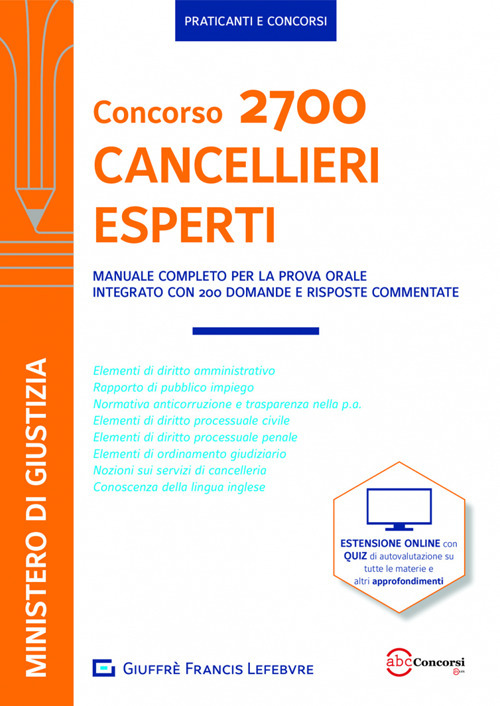 PRATICANTI E CONCORSI

Concorso 2700
CANCELLIERI ESPERTI

MANUALE COMPLETO PER LA PROVA ORALE
INTEGRATO CON 200 DOMANDE E RISPOSTE COMMENTATE

Elementi di diritto amministrativo
Rapporto di pubblico impiego
Normativa anticorruzione e trasparenza nella p.a.
Elementi di diritto processuale civile
Elementi di diritto processuale penale
Elementi di ordinamento giudiziario
Nozioni sui servizi di cancelleria
Conoscenza della lingua inglese

ESTENSIONE ONLINE con QUIZ di autovalutazione su tutte le materie e altri approfondimenti

MINISTERO DI GIUSTIZIA

GIUFFRÈ FRANCIS LEFEBVRE

abcConcorsi